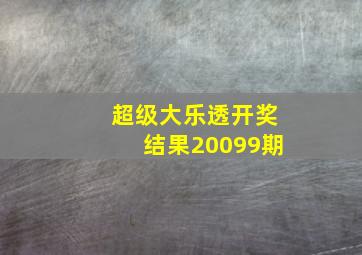 超级大乐透开奖结果20099期